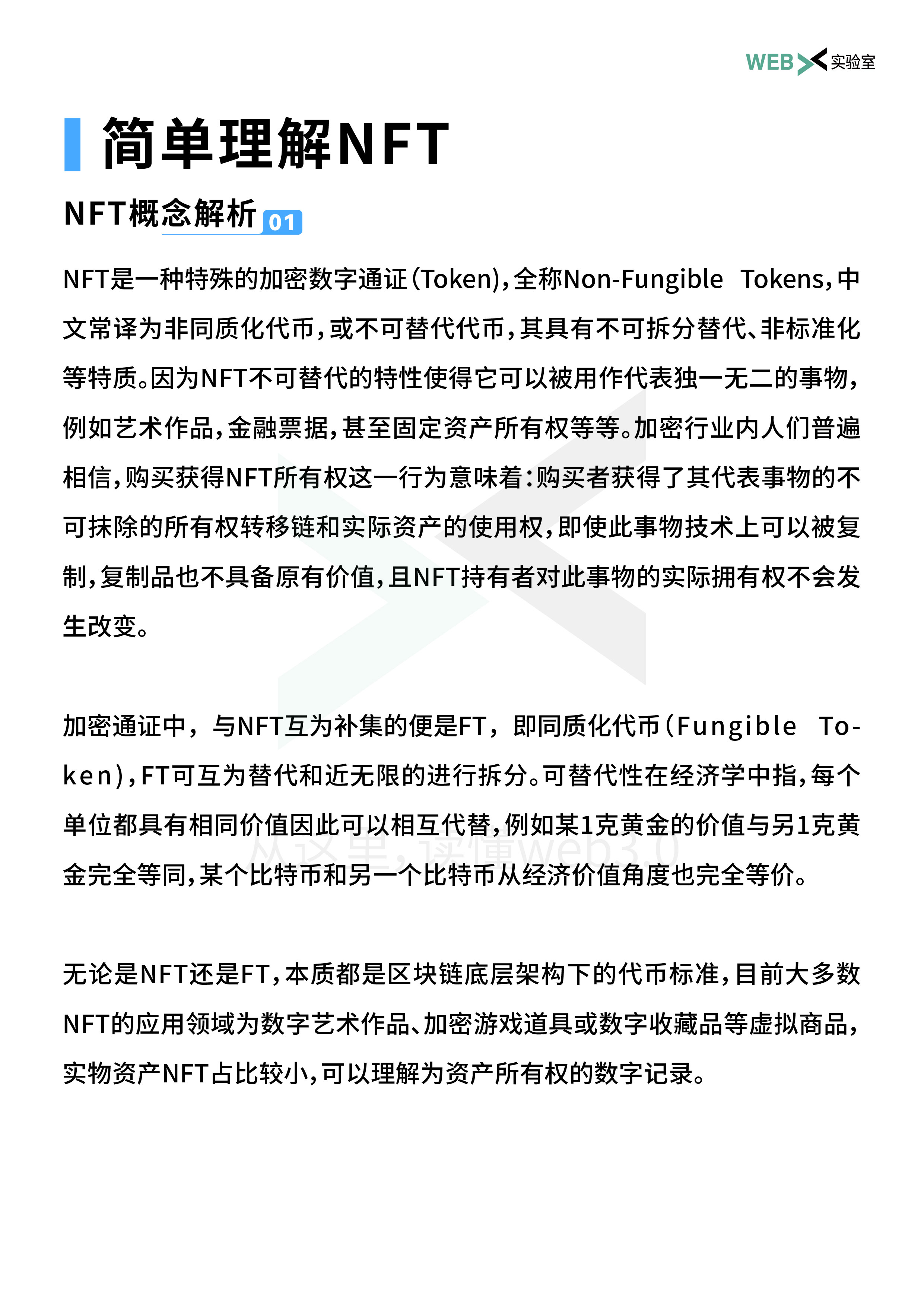 WEB 实验室

简单理解NFT

NFT概念解析 01

NFT是一种特殊的加密数字通证(Token),全称Non-Fungible Tokens,中文常译为非同质化代币,或不可替代代币,其具有不可拆分替代、非标准化等特质。因为NFT不可替代的特性使得它可以被用作代表独一无二的事物,例如艺术作品,金融票据,甚至固定资产所有权等等。加密行业内人们普遍相信,购买获得NFT所有权这一行为意味着:购买者获得了其代表事物的不可抹除的所有权转移链和实际资产的使用权,即使此事物技术上可以被复制,复制品也不具备原有价值,且NFT持有者对此事物的实际拥有权不会发生改变。

加密通证中,与NFT互为补集的便是FT,即同质化代币(Fungible Token),FT可互为替代和近无限的进行拆分。可替代性在经济学中指,每个单位都具有相同价值因此可以相互代替,例如某1克黄金的价值与另1克黄金完全等同,某个比特币和另一个比特币从经济价值角度也完全等价。

从这里,读懂web3.0

无论是NFT还是FT,本质都是区块链底层架构下的代币标准,目前大多数NFT的应用领域为数字艺术作品、加密游戏道具或数字收藏品等虚拟商品,实物资产NFT占比较小,可以理解为资产所有权的数字记录。